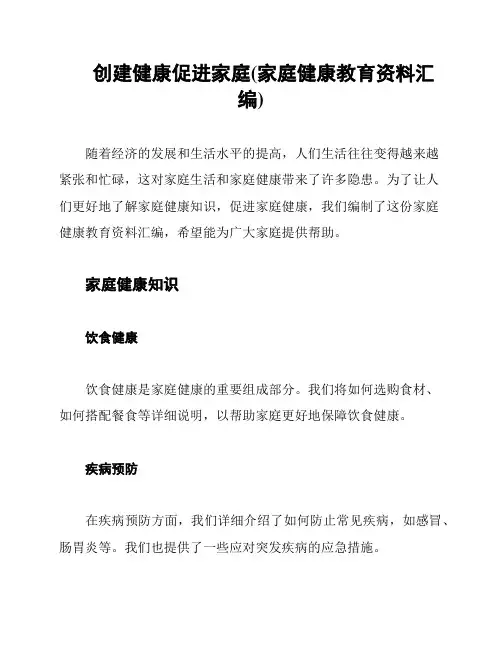 创建健康促进家庭(家庭健康教育资料汇编)

随着经济的发展和生活水平的提高，人们生活往往变得越来越紧张和忙碌，这对家庭生活和家庭健康带来了许多隐患。为了让人们更好地了解家庭健康知识，促进家庭健康，我们编制了这份家庭健康教育资料汇编，希望能为广大家庭提供帮助。

家庭健康知识

饮食健康

饮食健康是家庭健康的重要组成部分。我们将如何选购食材、如何搭配餐食等详细说明，以帮助家庭更好地保障饮食健康。

疾病预防

在疾病预防方面，我们详细介绍了如何防止常见疾病，如感冒、肠胃炎等。我们也提供了一些应对突发疾病的应急措施。